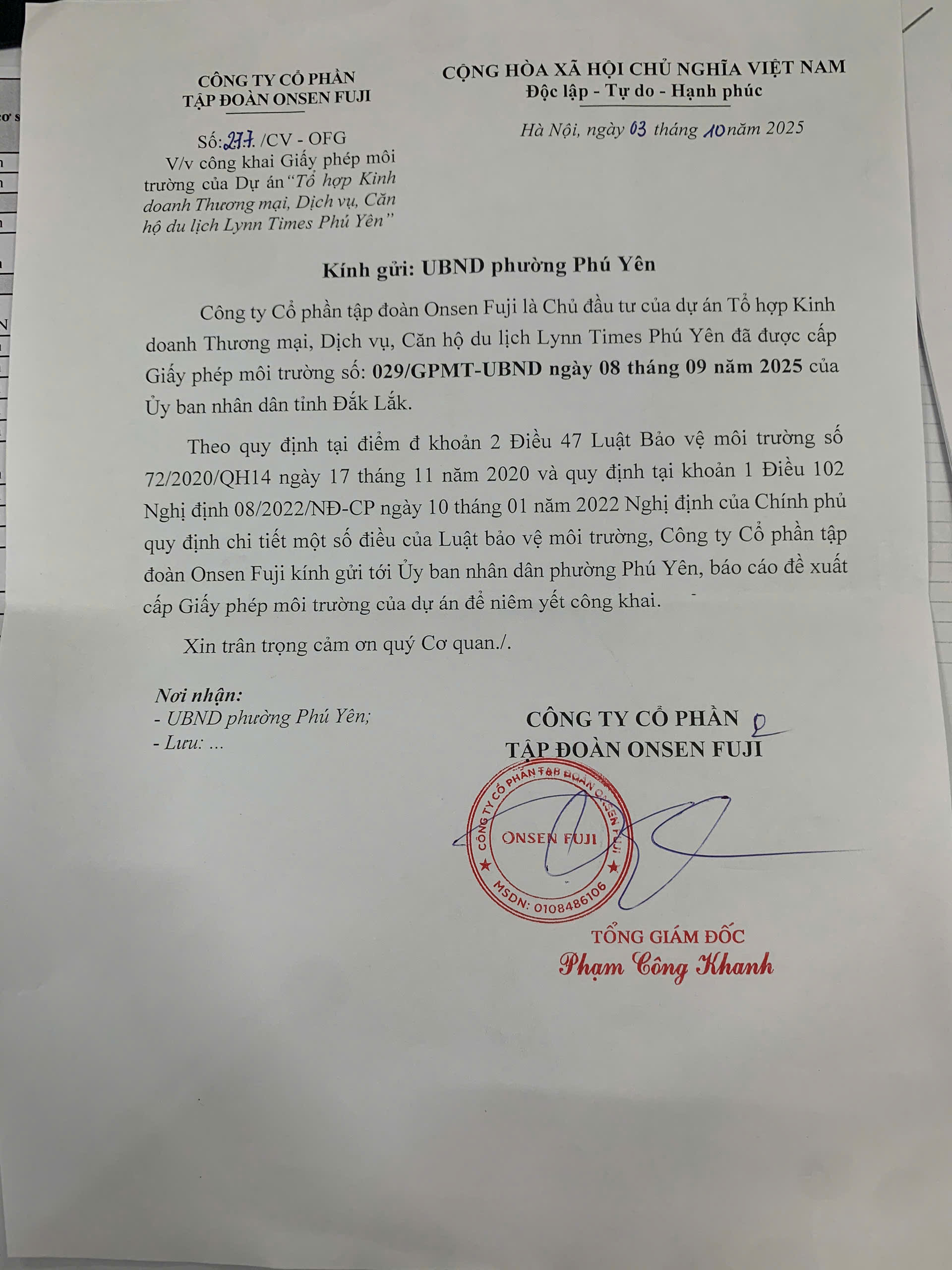 CÔNG TY CỔ PHẦN
TẬP ĐOÀN ONSEN FUJI

Số: 277 /CV - OFG
V/v công khai Giấy phép môi trường của Dự án "Tổ hợp Kinh doanh Thương mại, Dịch vụ, Căn hộ du lịch Lynn Times Phú Yên"

CỘNG HÒA XÃ HỘI CHỦ NGHĨA VIỆT NAM
Độc lập - Tự do - Hạnh phúc

Hà Nội, ngày 03 tháng 10 năm 2025

Kính gửi: UBND phường Phú Yên

Công ty Cổ phần tập đoàn Onsen Fuji là Chủ đầu tư của dự án Tổ hợp Kinh doanh Thương mại, Dịch vụ, Căn hộ du lịch Lynn Times Phú Yên đã được cấp Giấy phép môi trường số: 029/GPMT-UBND ngày 08 tháng 09 năm 2025 của Ủy ban nhân dân tỉnh Đắk Lắk.

Theo quy định tại điểm đ khoản 2 Điều 47 Luật Bảo vệ môi trường số 72/2020/QH14 ngày 17 tháng 11 năm 2020 và quy định tại khoản 1 Điều 102 Nghị định 08/2022/NĐ-CP ngày 10 tháng 01 năm 2022 Nghị định của Chính phủ quy định chi tiết một số điều của Luật bảo vệ môi trường, Công ty Cổ phần tập đoàn Onsen Fuji kính gửi tới Ủy ban nhân dân phường Phú Yên, báo cáo đề xuất cấp Giấy phép môi trường của dự án để niêm yết công khai.

Xin trân trọng cảm ơn quý Cơ quan./.

Nơi nhận:
- UBND phường Phú Yên;
- Lưu: ...

CÔNG TY CỔ PHẦN
TẬP ĐOÀN ONSEN FUJI

CÔNG TY CỔ PHẦN TẬP ĐOÀN ONSEN FUJI
ONSEN FUJI
MSDN: 0108486106

TỔNG GIÁM ĐỐC
Phạm Công Khanh